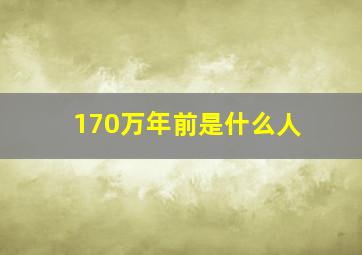 170万年前是什么人